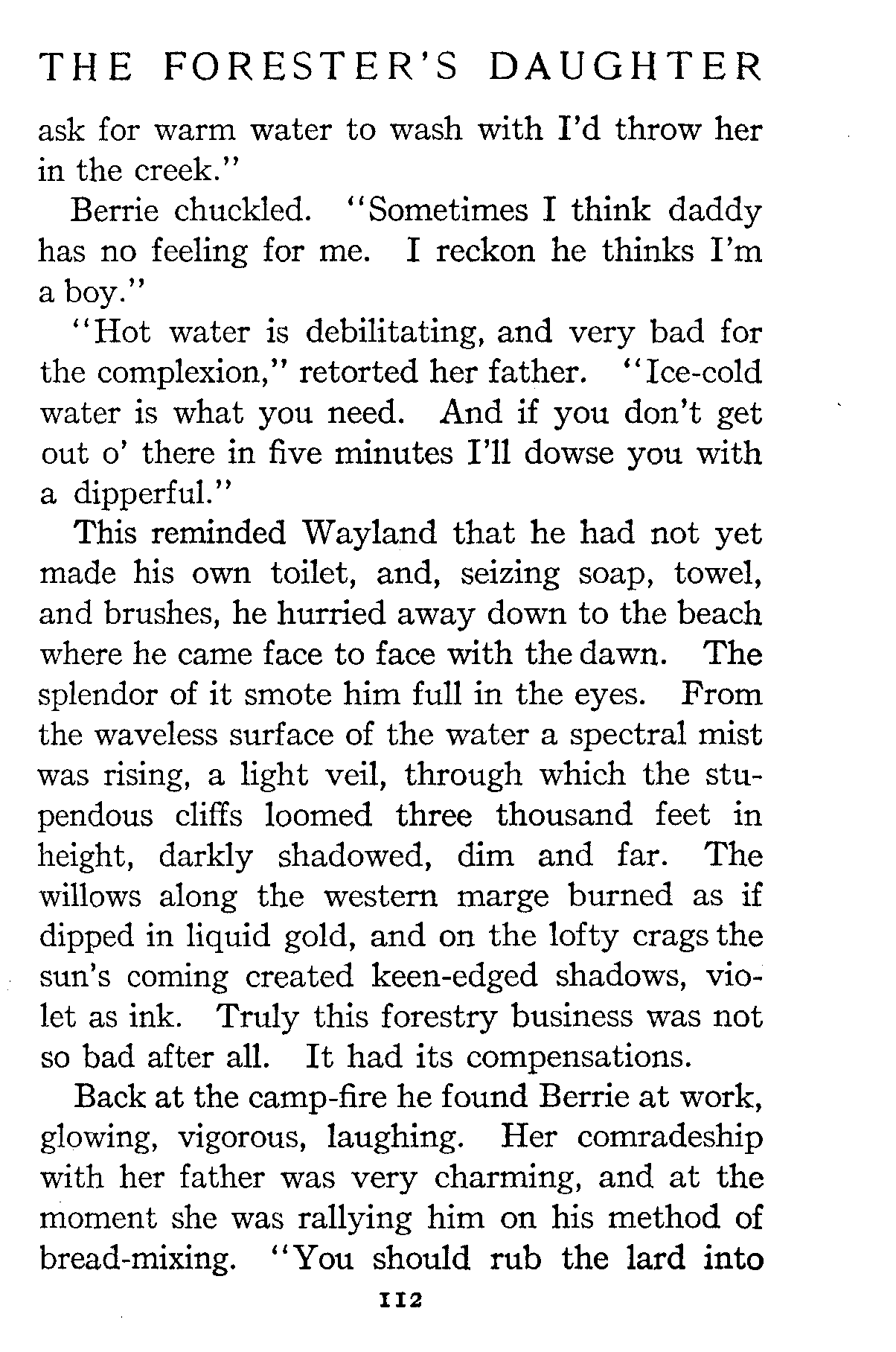 THE FORESTER'S DAUGHTER

ask for warm water to wash with I'd throw her in the creek."

Berrie chuckled. "Sometimes I think daddy has no feeling for me. I reckon he thinks I'm a boy."

"Hot water is debilitating, and very bad for the complexion," retorted her father. "Ice-cold water is what you need. And if you don't get out o' there in five minutes I'll dowse you with a dipperful."

This reminded Wayland that he had not yet made his own toilet, and, seizing soap, towel, and brushes, he hurried away down to the beach where he came face to face with the dawn. The splendor of it smote him full in the eyes. From the waveless surface of the water a spectral mist was rising, a light veil, through which the stupendous cliffs loomed three thousand feet in height, darkly shadowed, dim and far. The willows along the western marge burned as if dipped in liquid gold, and on the lofty crags the sun's coming created keen-edged shadows, violet as ink. Truly this forestry business was not so bad after all. It had its compensations.

Back at the camp-fire he found Berrie at work, glowing, vigorous, laughing. Her comradeship with her father was very charming, and at the moment she was rallying him on his method of bread-mixing. "You should rub the lard into

112